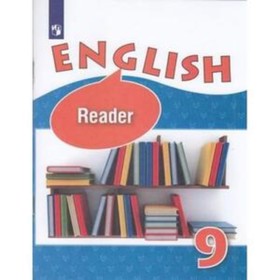 ENGLISH

Reader

9